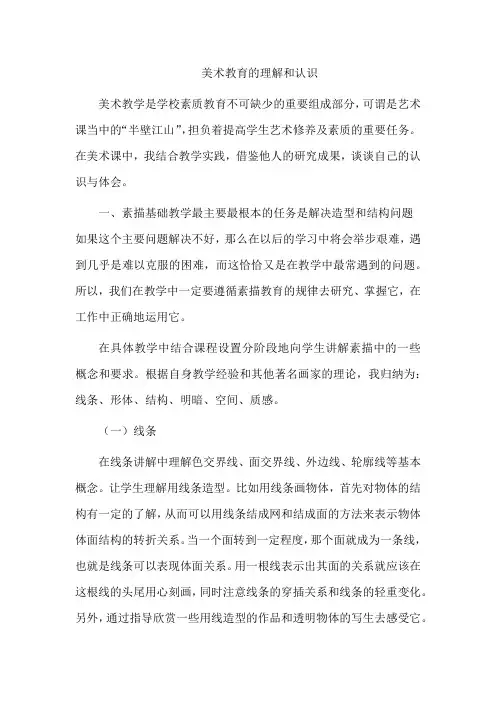 美术教育的理解和认识

美术教学是学校素质教育不可缺少的重要组成部分，可谓是艺术课当中的“半壁江山”，担负着提高学生艺术修养及素质的重要任务。在美术课中，我结合教学实践，借鉴他人的研究成果，谈谈自己的认识与体会。

一、素描基础教学最主要最根本的任务是解决造型和结构问题

如果这个主要问题解决不好，那么在以后的学习中将会举步艰难，遇到几乎是难以克服的困难，而这恰恰又是在教学中最常遇到的问题。所以，我们在教学中一定要遵循素描教育的规律去研究、掌握它，在工作中正确地运用它。

在具体教学中结合课程设置分阶段地向学生讲解素描中的一些概念和要求。根据自身教学经验和其他著名画家的理论，我归纳为：线条、形体、结构、明暗、空间、质感。

（一）线条

在线条讲解中理解色交界线、面交界线、外边线、轮廓线等基本概念。让学生理解用线条造型。比如用线条画物体，首先对物体的结构有一定的了解，从而可以用线条结成网和结成面的方法来表示物体体面结构的转折关系。当一个面转到一定程度，那个面就成为一条线，也就是线条可以表现体面关系。用一根线表示出其面的关系就应该在这根线的头尾用心刻画，同时注意线条的穿插关系和线条的轻重变化。另外，通过指导欣赏一些用线造型的作品和透明物体的写生去感受它。